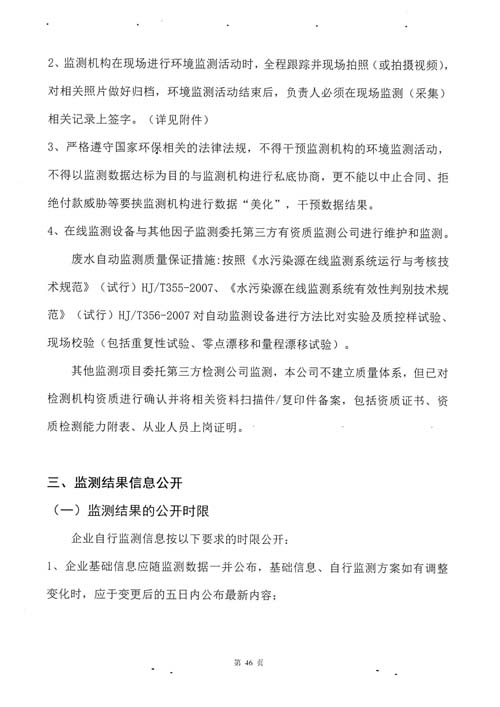 2、监测机构在现场进行环境监测活动时，全程跟踪并现场拍照（或拍摄视频），对相关照片做好归档，环境监测活动结束后，负责人必须在现场监测（采集）相关记录上签字。（详见附件）

3、严格遵守国家环保相关的法律法规，不得干预监测机构的环境监测活动，不得以监测数据达标为目的与监测机构进行私底协商，更不能以中止合同、拒绝付款威胁等要挟监测机构进行数据“美化”，干预数据结果。

4、在线监测设备与其他因子监测委托第三方有资质监测公司进行维护和监测。

废水自动监测质量保证措施：按照《水污染源在线监测系统运行与考核技术规范》（试行）HJ/T355-2007、《水污染源在线监测系统有效性判别技术规范》（试行）HJ/T356-2007 对自动监测设备进行方法比对实验及质控样试验、现场校验（包括重复性试验、零点漂移和量程漂移试验）。

其他监测项目委托第三方检测公司监测，本公司不建立质量体系，但已对检测机构资质进行确认并将相关资料扫描件/复印件备案，包括资质证书、资质检测能力附表、从业人员上岗证明。

三、监测结果信息公开

（一）监测结果的公开时限

企业自行监测信息按以下要求的时限公开：

1、企业基础信息应随监测数据一并公布，基础信息、自行监测方案如有调整变化时，应于变更后的五日内公布最新内容；

第 46 页